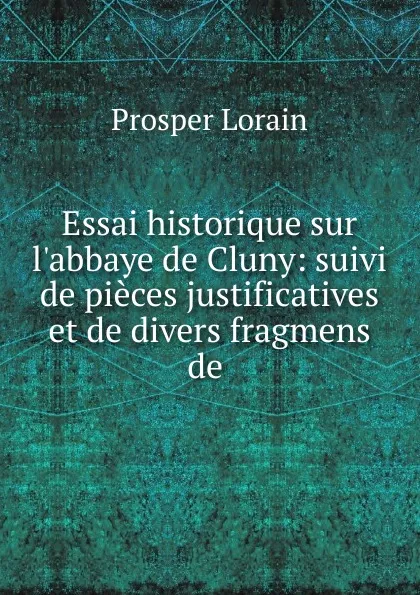 Prosper Lorain

Essai historique sur l'abbaye de Cluny: suivi de pièces justificatives et de divers fragmens de